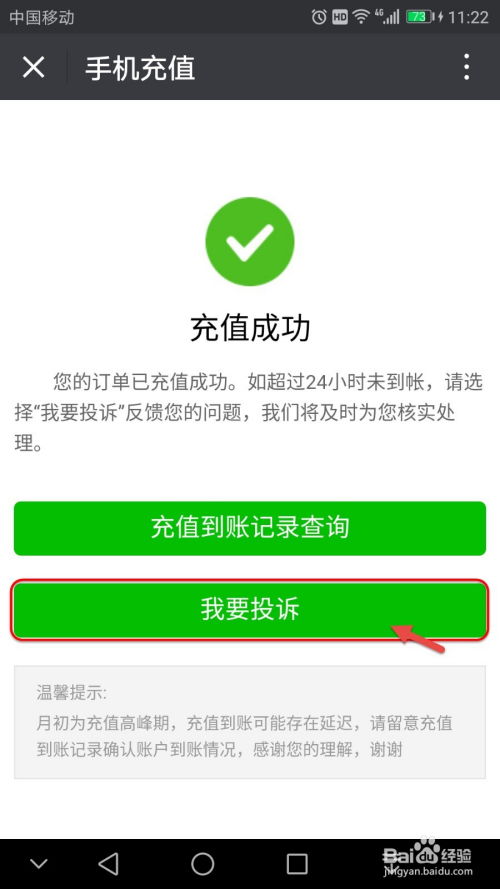 中国移动 HD 4G 73 11:22

手机充值

充值成功

您的订单已充值成功。如超过24小时未到帐，请选择“我要投诉”反馈您的问题，我们将及时为您核实处理。

充值到账记录查询

我要投诉

温馨提示:
月初为充值高峰期，充值到账可能存在延迟，请留意充值到账记录确认账户到账情况，感谢您的理解，谢谢

Baidu经验
jingyan.baidu.com